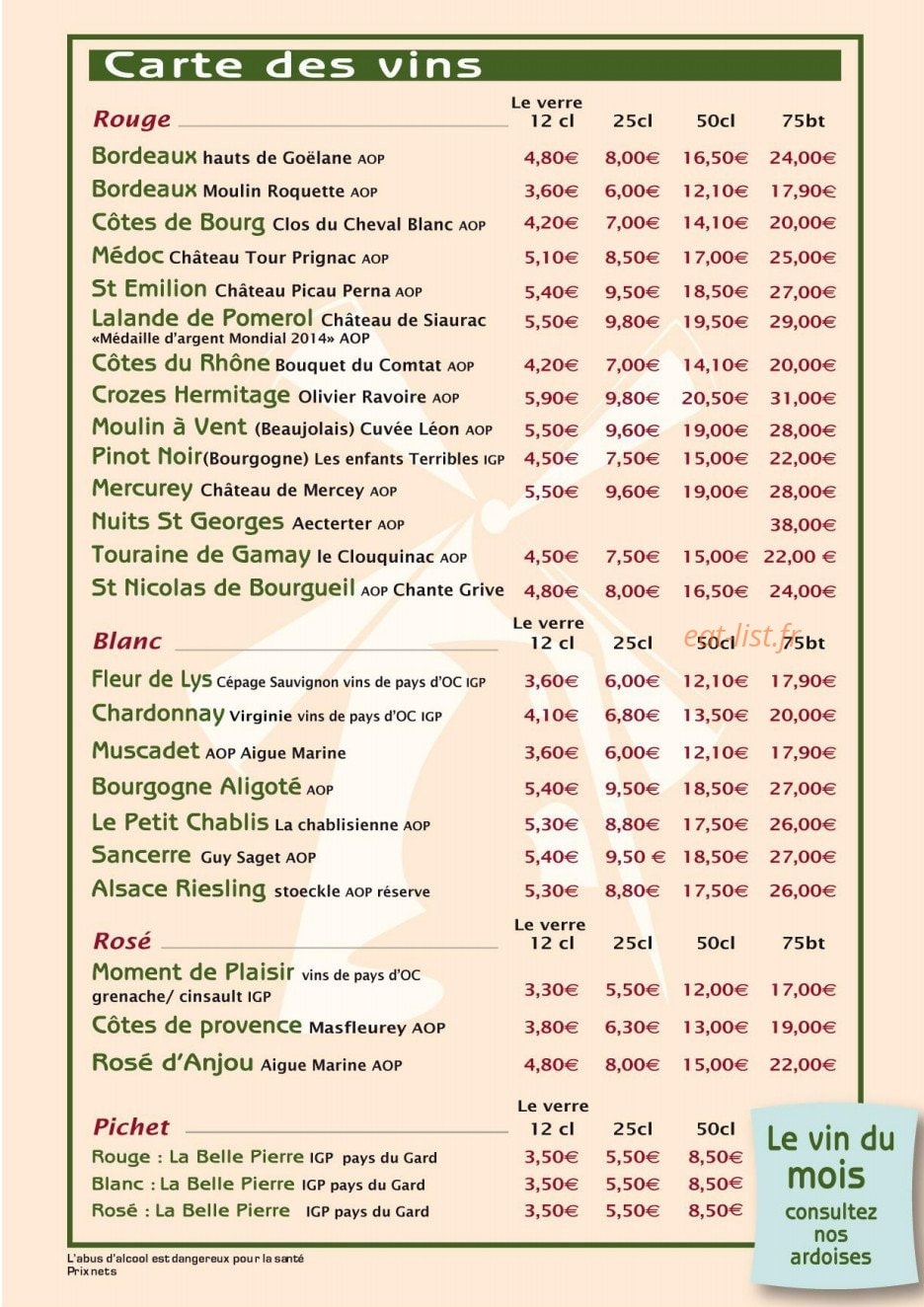 Carte des vins

| Rouge | Le verre 12 cl | 25cl | 50cl | 75bt |
|---|---|---|---|---|
| Bordeaux hauts de Goëlane AOP | 4,80€ | 8,00€ | 16,50€ | 24,00€ |
| Bordeaux Moulin Roquette AOP | 3,60€ | 6,00€ | 12,10€ | 17,90€ |
| Côtes de Bourg Clos du Cheval Blanc AOP | 4,20€ | 7,00€ | 14,10€ | 20,00€ |
| Médoc Château Tour Prignac AOP | 5,10€ | 8,50€ | 17,00€ | 25,00€ |
| St Emilion Château Picau Perna AOP | 5,40€ | 9,50€ | 18,50€ | 27,00€ |
| Lalande de Pomerol Château de Siaurac «Médaille d'argent Mondial 2014» AOP | 5,50€ | 9,80€ | 19,50€ | 29,00€ |
| Côtes du Rhône Bouquet du Comtat AOP | 4,20€ | 7,00€ | 14,10€ | 20,00€ |
| Crozes Hermitage Olivier Ravoire AOP | 5,90€ | 9,80€ | 20,50€ | 31,00€ |
| Moulin à Vent (Beaujolais) Cuvée Léon AOP | 5,50€ | 9,60€ | 19,00€ | 28,00€ |
| Pinot Noir(Bourgogne) Les enfants Terribles IGP | 4,50€ | 7,50€ | 15,00€ | 22,00€ |
| Mercurey Château de Mercey AOP | 5,50€ | 9,60€ | 19,00€ | 28,00€ |
| Nuits St Georges Aecterter AOP | | | | 38,00€ |
| Touraine de Gamay le Clouquinac AOP | 4,50€ | 7,50€ | 15,00€ | 22,00 € |
| St Nicolas de Bourgueil AOP Chante Grive | 4,80€ | 8,00€ | 16,50€ | 24,00€ |

| Blanc | Le verre 12 cl | 25cl | 50cl | 75bt |
|---|---|---|---|---|
| Fleur de Lys Cépage Sauvignon vins de pays d'OC IGP | 3,60€ | 6,00€ | 12,10€ | 17,90€ |
| Chardonnay Virginie vins de pays d'OC IGP | 4,10€ | 6,80€ | 13,50€ | 20,00€ |
| Muscadet AOP Aigue Marine | 3,60€ | 6,00€ | 12,10€ | 17,90€ |
| Bourgogne Aligoté AOP | 5,40€ | 9,50€ | 18,50€ | 27,00€ |
| Le Petit Chablis La chablisienne AOP | 5,30€ | 8,80€ | 17,50€ | 26,00€ |
| Sancerre Guy Saget AOP | 5,40€ | 9,50 € | 18,50€ | 27,00€ |
| Alsace Riesling stoeckle AOP réserve | 5,30€ | 8,80€ | 17,50€ | 26,00€ |

| Rosé | Le verre 12 cl | 25cl | 50cl | 75bt |
|---|---|---|---|---|
| Moment de Plaisir vins de pays d'OC grenache/ cinsault IGP | 3,30€ | 5,50€ | 12,00€ | 17,00€ |
| Côtes de provence Masfleurey AOP | 3,80€ | 6,30€ | 13,00€ | 19,00€ |
| Rosé d'Anjou Aigue Marine AOP | 4,80€ | 8,00€ | 15,00€ | 22,00€ |

| Pichet | Le verre 12 cl | 25cl | 50cl |
|---|---|---|---|
| Rouge : La Belle Pierre IGP pays du Gard | 3,50€ | 5,50€ | 8,50€ |
| Blanc : La Belle Pierre IGP pays du Gard | 3,50€ | 5,50€ | 8,50€ |
| Rosé : La Belle Pierre IGP pays du Gard | 3,50€ | 5,50€ | 8,50€ |

Le vin du mois
consultez nos ardoises

L'abus d'alcool est dangereux pour la santé
Prix nets

eat-list.fr